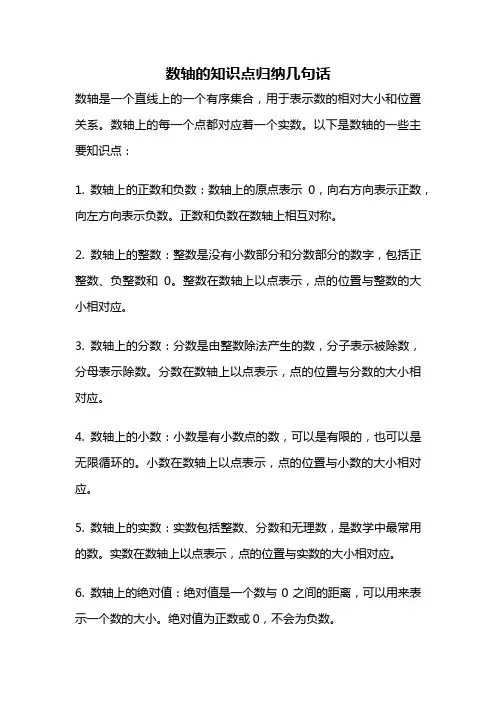 数轴的知识点归纳几句话

数轴是一个直线上的一个有序集合，用于表示数的相对大小和位置关系。数轴上的每一个点都对应着一个实数。以下是数轴的一些主要知识点：

1. 数轴上的正数和负数：数轴上的原点表示 0，向右方向表示正数，向左方向表示负数。正数和负数在数轴上相互对称。

2. 数轴上的整数：整数是没有小数部分和分数部分的数字，包括正整数、负整数和 0。整数在数轴上以点表示，点的位置与整数的大小相对应。

3. 数轴上的分数：分数是由整数除法产生的数，分子表示被除数，分母表示除数。分数在数轴上以点表示，点的位置与分数的大小相对应。

4. 数轴上的小数：小数是有小数点的数，可以是有限的，也可以是无限循环的。小数在数轴上以点表示，点的位置与小数的大小相对应。

5. 数轴上的实数：实数包括整数、分数和无理数，是数学中最常用的数。实数在数轴上以点表示，点的位置与实数的大小相对应。

6. 数轴上的绝对值：绝对值是一个数与 0 之间的距离，可以用来表示一个数的大小。绝对值为正数或 0，不会为负数。